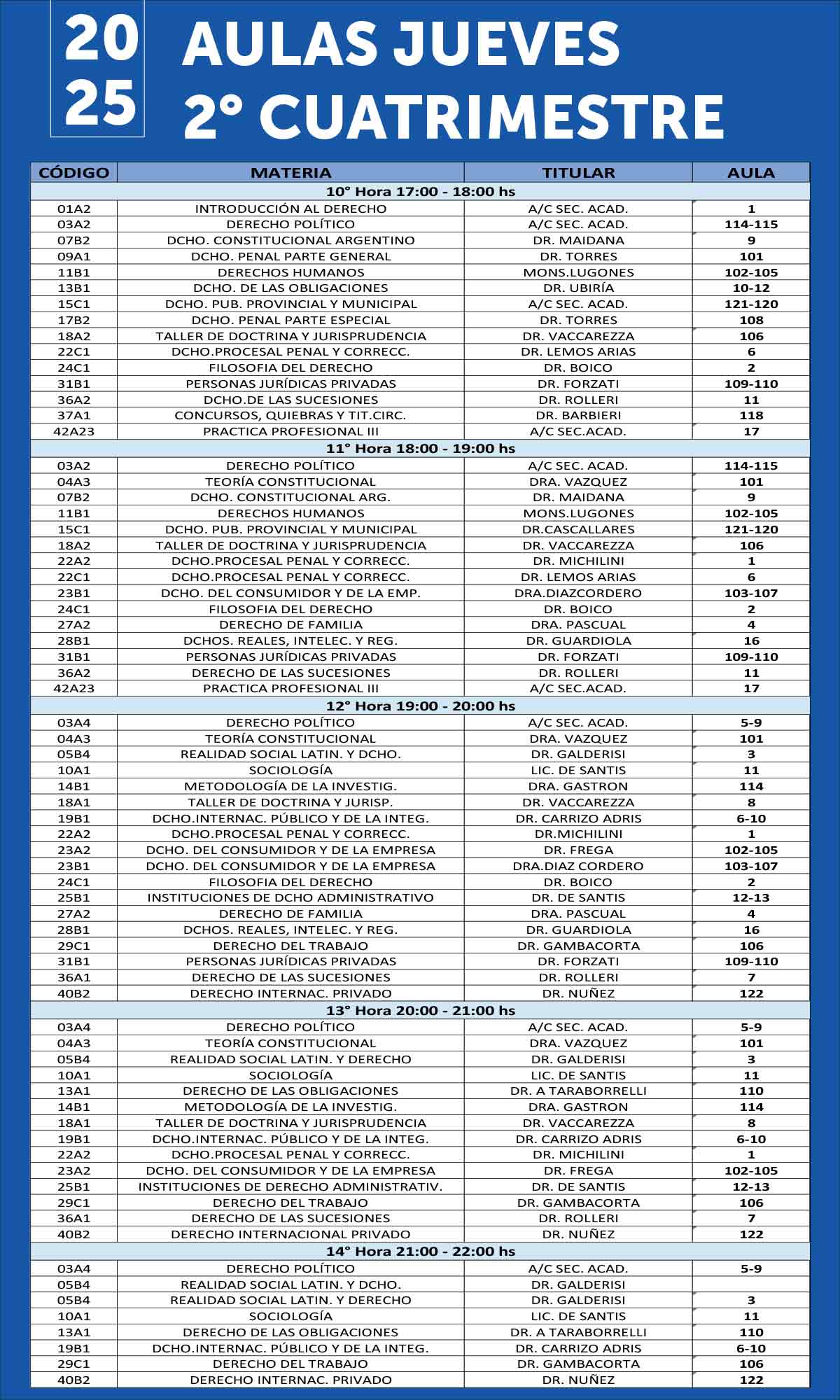 20
25

AULAS JUEVES
2° CUATRIMESTRE

| CÓDIGO | MATERIA | TITULAR | AULA |
|---|---|---|---|
| 10° Hora 17:00 - 18:00 hs | | | |
| 01A2 | INTRODUCCIÓN AL DERECHO | A/C SEC. ACAD. | 1 |
| 03A2 | DERECHO POLÍTICO | A/C SEC. ACAD. | 114-115 |
| 07B2 | DCHO. CONSTITUCIONAL ARGENTINO | DR. MAIDANA | 9 |
| 09A1 | DCHO. PENAL PARTE GENERAL | DR. TORRES | 101 |
| 11B1 | DERECHOS HUMANOS | MONS.LUGONES | 102-105 |
| 13B1 | DCHO. DE LAS OBLIGACIONES | DR. UBIRÍA | 10-12 |
| 15C1 | DCHO. PUB. PROVINCIAL Y MUNICIPAL | A/C SEC. ACAD. | 121-120 |
| 17B2 | DCHO. PENAL PARTE ESPECIAL | DR. TORRES | 108 |
| 18A2 | TALLER DE DOCTRINA Y JURISPRUDENCIA | DR. VACCAREZZA | 106 |
| 22C1 | DCHO.PROCESAL PENAL Y CORRECC. | DR. LEMOS ARIAS | 6 |
| 24C1 | FILOSOFIA DEL DERECHO | DR. BOICO | 2 |
| 31B1 | PERSONAS JURÍDICAS PRIVADAS | DR. FORZATI | 109-110 |
| 36A2 | DCHO.DE LAS SUCESIONES | DR. ROLLERI | 11 |
| 37A1 | CONCURSOS, QUIEBRAS Y TIT.CIRC. | DR. BARBIERI | 118 |
| 42A23 | PRACTICA PROFESIONAL III | A/C SEC.ACAD. | 17 |
| 11° Hora 18:00 - 19:00 hs | | | |
| 03A2 | DERECHO POLÍTICO | A/C SEC. ACAD. | 114-115 |
| 04A3 | TEORÍA CONSTITUCIONAL | DRA. VAZQUEZ | 101 |
| 07B2 | DCHO. CONSTITUCIONAL ARG. | DR. MAIDANA | 9 |
| 11B1 | DERECHOS HUMANOS | MONS.LUGONES | 102-105 |
| 15C1 | DCHO. PUB. PROVINCIAL Y MUNICIPAL | DR.CASCALLARES | 121-120 |
| 18A2 | TALLER DE DOCTRINA Y JURISPRUDENCIA | DR. VACCAREZZA | 106 |
| 22A2 | DCHO.PROCESAL PENAL Y CORRECC. | DR. MICHILINI | 1 |
| 22C1 | DCHO.PROCESAL PENAL Y CORRECC. | DR. LEMOS ARIAS | 6 |
| 23B1 | DCHO. DEL CONSUMIDOR Y DE LA EMP. | DRA.DIAZCORDERO | 103-107 |
| 24C1 | FILOSOFIA DEL DERECHO | DR. BOICO | 2 |
| 27A2 | DERECHO DE FAMILIA | DRA. PASCUAL | 4 |
| 28B1 | DCHOS. REALES, INTELEC. Y REG. | DR. GUARDIOLA | 16 |
| 31B1 | PERSONAS JURÍDICAS PRIVADAS | DR. FORZATI | 109-110 |
| 36A2 | DERECHO DE LAS SUCESIONES | DR. ROLLERI | 11 |
| 42A23 | PRACTICA PROFESIONAL III | A/C SEC.ACAD. | 17 |
| 12° Hora 19:00 - 20:00 hs | | | |
| 03A4 | DERECHO POLÍTICO | A/C SEC. ACAD. | 5-9 |
| 04A3 | TEORÍA CONSTITUCIONAL | DRA. VAZQUEZ | 101 |
| 05B4 | REALIDAD SOCIAL LATIN. Y DCHO. | DR. GALDERISI | 3 |
| 10A1 | SOCIOLOGÍA | LIC. DE SANTIS | 11 |
| 14B1 | METODOLOGÍA DE LA INVESTIG. | DRA. GASTRON | 114 |
| 18A1 | TALLER DE DOCTRINA Y JURISP. | DR. VACCAREZZA | 8 |
| 19B1 | DCHO.INTERNAC. PÚBLICO Y DE LA INTEG. | DR. CARRIZO ADRIS | 6-10 |
| 22A2 | DCHO.PROCESAL PENAL Y CORRECC. | DR.MICHILINI | 1 |
| 23A2 | DCHO. DEL CONSUMIDOR Y DE LA EMPRESA | DR. FREGA | 102-105 |
| 23B1 | DCHO. DEL CONSUMIDOR Y DE LA EMPRESA | DRA.DIAZ CORDERO | 103-107 |
| 24C1 | FILOSOFIA DEL DERECHO | DR. BOICO | 2 |
| 25B1 | INSTITUCIONES DE DCHO ADMINISTRATIVO | DR. DE SANTIS | 12-13 |
| 27A2 | DERECHO DE FAMILIA | DRA. PASCUAL | 4 |
| 28B1 | DCHOS. REALES, INTELEC. Y REG. | DR. GUARDIOLA | 16 |
| 29C1 | DERECHO DEL TRABAJO | DR. GAMBACORTA | 106 |
| 31B1 | PERSONAS JURÍDICAS PRIVADAS | DR. FORZATI | 109-110 |
| 36A1 | DERECHO DE LAS SUCESIONES | DR. ROLLERI | 7 |
| 40B2 | DERECHO INTERNAC. PRIVADO | DR. NUÑEZ | 122 |
| 13° Hora 20:00 - 21:00 hs | | | |
| 03A4 | DERECHO POLÍTICO | A/C SEC. ACAD. | 5-9 |
| 04A3 | TEORÍA CONSTITUCIONAL | DRA. VAZQUEZ | 101 |
| 05B4 | REALIDAD SOCIAL LATIN. Y DERECHO | DR. GALDERISI | 3 |
| 10A1 | SOCIOLOGÍA | LIC. DE SANTIS | 11 |
| 13A1 | DERECHO DE LAS OBLIGACIONES | DR. A TARABORRELLI | 110 |
| 14B1 | METODOLOGÍA DE LA INVESTIG. | DRA. GASTRON | 114 |
| 18A1 | TALLER DE DOCTRINA Y JURISPRUDENCIA | DR. VACCAREZZA | 8 |
| 19B1 | DCHO.INTERNAC. PÚBLICO Y DE LA INTEG. | DR. CARRIZO ADRIS | 6-10 |
| 22A2 | DCHO.PROCESAL PENAL Y CORRECC. | DR. MICHILINI | 1 |
| 23A2 | DCHO. DEL CONSUMIDOR Y DE LA EMPRESA | DR. FREGA | 102-105 |
| 25B1 | INSTITUCIONES DE DERECHO ADMINISTRATIV. | DR. DE SANTIS | 12-13 |
| 29C1 | DERECHO DEL TRABAJO | DR. GAMBACORTA | 106 |
| 36A1 | DERECHO DE LAS SUCESIONES | DR. ROLLERI | 7 |
| 40B2 | DERECHO INTERNACIONAL PRIVADO | DR. NUÑEZ | 122 |
| 14° Hora 21:00 - 22:00 hs | | | |
| 03A4 | DERECHO POLÍTICO | A/C SEC. ACAD. | 5-9 |
| 05B4 | REALIDAD SOCIAL LATIN. Y DCHO. | DR. GALDERISI | |
| 05B4 | REALIDAD SOCIAL LATIN. Y DERECHO | DR. GALDERISI | 3 |
| 10A1 | SOCIOLOGÍA | LIC. DE SANTIS | 11 |
| 13A1 | DERECHO DE LAS OBLIGACIONES | DR. A TARABORRELLI | 110 |
| 19B1 | DCHO.INTERNAC. PÚBLICO Y DE LA INTEG. | DR. CARRIZO ADRIS | 6-10 |
| 29C1 | DERECHO DEL TRABAJO | DR. GAMBACORTA | 106 |
| 40B2 | DERECHO INTERNAC. PRIVADO | DR. NUÑEZ | 122 |